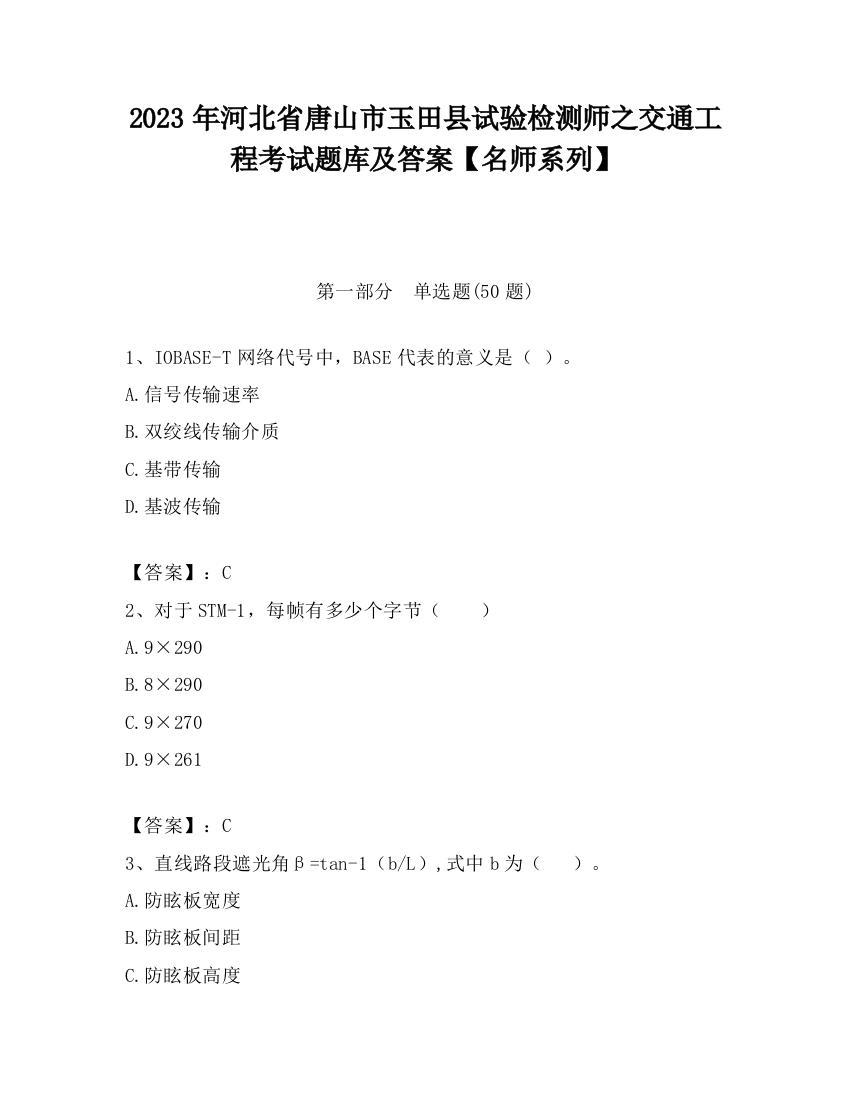 2023 年河北省唐山市玉田县试验检测师之交通工程考试题库及答案【名师系列】

第一部分 单选题(50 题)

1、IOBASE-T 网络代号中，BASE 代表的意义是（ ）。

A.信号传输速率

B.双绞线传输介质

C.基带传输

D.基波传输

【答案】：C

2、对于 STM-1，每帧有多少个字节（ ）

A.9×290

B.8×290

C.9×270

D.9×261

【答案】：C

3、直线路段遮光角β=tan-1（b/L）,式中 b 为（ ）。

A.防眩板宽度

B.防眩板间距

C.防眩板高度